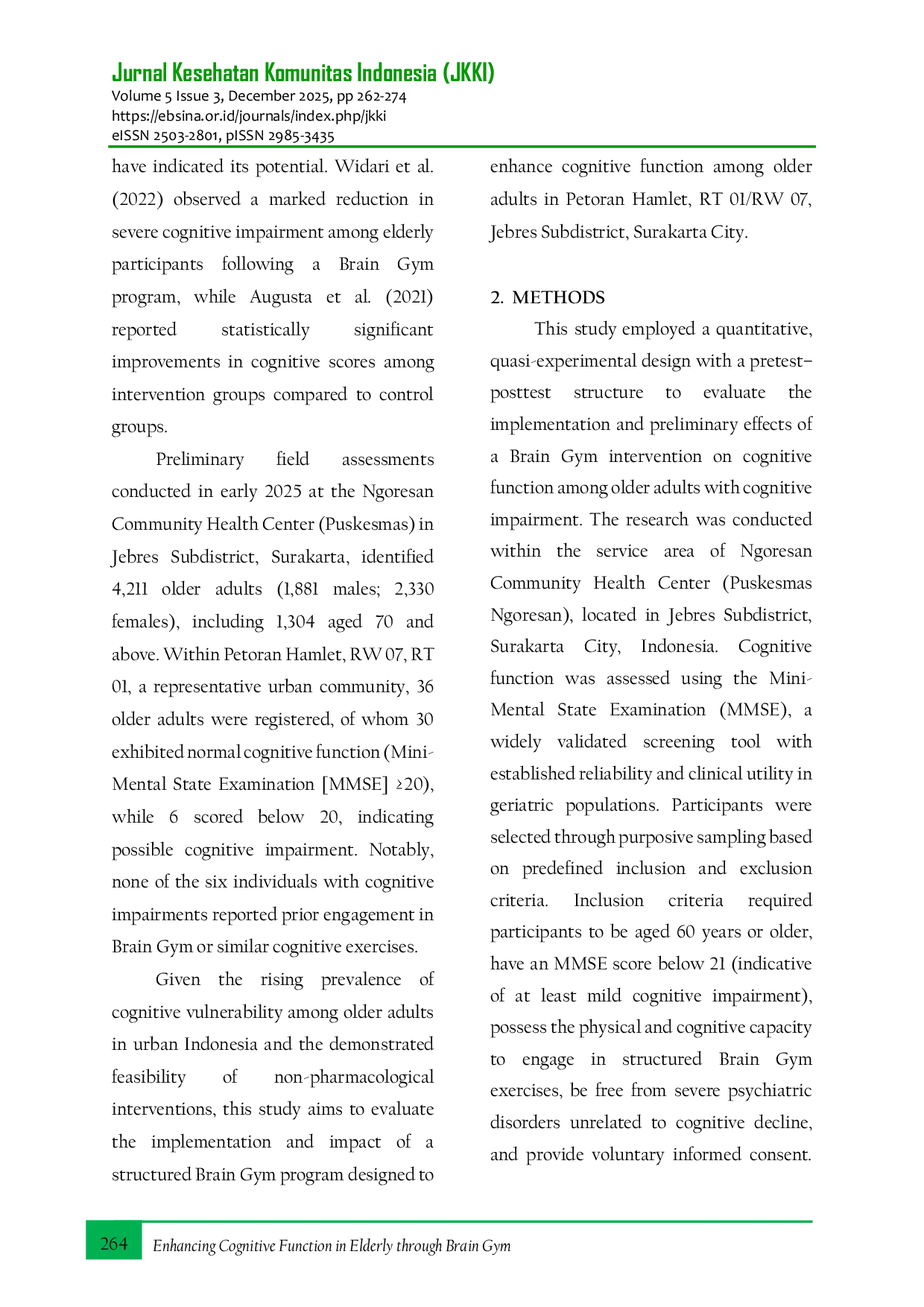 Jurnal Kesehatan Komunitas Indonesia (JKKI)
Volume 5 Issue 3, December 2025, pp 262-274
https://ebsina.or.id/journals/index.php/jkki
eISSN 2503-2801, pISSN 2985-3435

have indicated its potential. Widari et al. (2022) observed a marked reduction in severe cognitive impairment among elderly participants following a Brain Gym program, while Augusta et al. (2021) reported statistically significant improvements in cognitive scores among intervention groups compared to control groups.

Preliminary field assessments conducted in early 2025 at the Ngoresan Community Health Center (Puskesmas) in Jebres Subdistrict, Surakarta, identified 4,211 older adults (1,881 males; 2,330 females), including 1,304 aged 70 and above. Within Petoran Hamlet, RW 07, RT 01, a representative urban community, 36 older adults were registered, of whom 30 exhibited normal cognitive function (Mini-Mental State Examination [MMSE] ≥20), while 6 scored below 20, indicating possible cognitive impairment. Notably, none of the six individuals with cognitive impairments reported prior engagement in Brain Gym or similar cognitive exercises.

Given the rising prevalence of cognitive vulnerability among older adults in urban Indonesia and the demonstrated feasibility of non-pharmacological interventions, this study aims to evaluate the implementation and impact of a structured Brain Gym program designed to enhance cognitive function among older adults in Petoran Hamlet, RT 01/RW 07, Jebres Subdistrict, Surakarta City.

2. METHODS

This study employed a quantitative, quasi-experimental design with a pretest–posttest structure to evaluate the implementation and preliminary effects of a Brain Gym intervention on cognitive function among older adults with cognitive impairment. The research was conducted within the service area of Ngoresan Community Health Center (Puskesmas Ngoresan), located in Jebres Subdistrict, Surakarta City, Indonesia. Cognitive function was assessed using the Mini-Mental State Examination (MMSE), a widely validated screening tool with established reliability and clinical utility in geriatric populations. Participants were selected through purposive sampling based on predefined inclusion and exclusion criteria. Inclusion criteria required participants to be aged 60 years or older, have an MMSE score below 21 (indicative of at least mild cognitive impairment), possess the physical and cognitive capacity to engage in structured Brain Gym exercises, be free from severe psychiatric disorders unrelated to cognitive decline, and provide voluntary informed consent.

264 Enhancing Cognitive Function in Elderly through Brain Gym